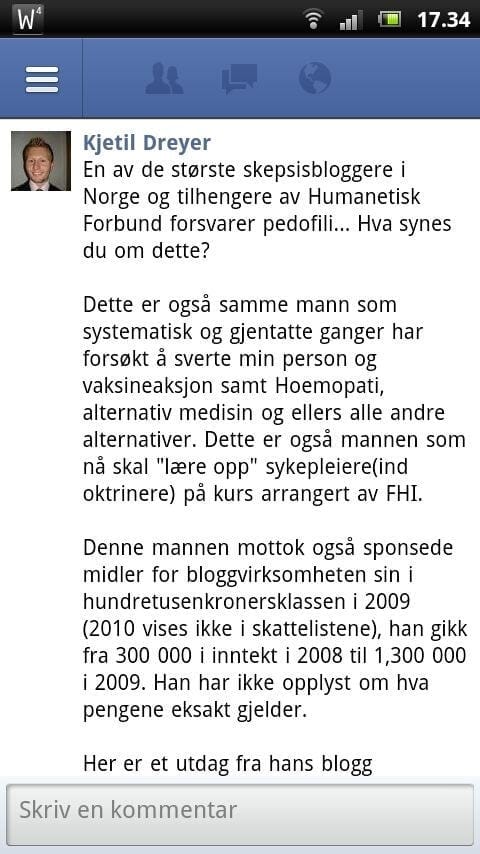 W⁴ 17.34

Kjetil Dreyer
En av de største skepsisbloggere i Norge og tilhengere av Humanetisk Forbund forsvarer pedofili... Hva synes du om dette?

Dette er også samme mann som systematisk og gjentatte ganger har forsøkt å sverte min person og vaksineaksjon samt Hoemopati, alternativ medisin og ellers alle andre alternativer. Dette er også mannen som nå skal "lære opp" sykepleiere(ind oktrinere) på kurs arrangert av FHI.

Denne mannen mottok også sponsede midler for bloggvirksomheten sin i hundretusenkronersklassen i 2009 (2010 vises ikke i skattelistene), han gikk fra 300 000 i inntekt i 2008 til 1,300 000 i 2009. Han har ikke opplyst om hva pengene eksakt gjelder.

Her er et utdag fra hans blogg

Skriv en kommentar